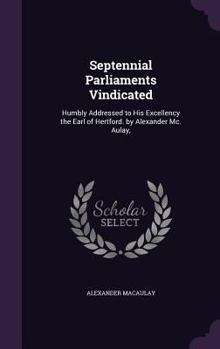 Septennial Parliaments Vindicated

Humbly Addressed to His Excellency the Earl of Hertford. by Alexander Mc. Aulay,

Scholar SELECT

ALEXANDER MACAULAY